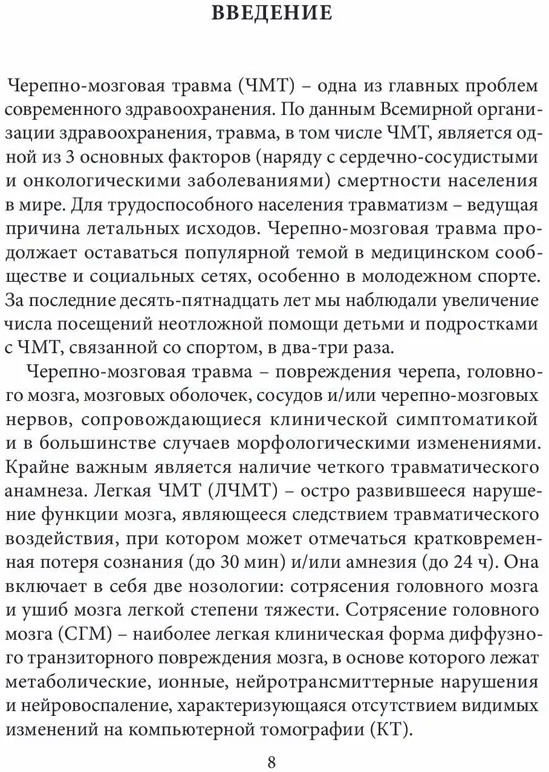 ВВЕДЕНИЕ

Черепно-мозговая травма (ЧМТ) – одна из главных проблем современного здравоохранения. По данным Всемирной организации здравоохранения, травма, в том числе ЧМТ, является одной из 3 основных факторов (наряду с сердечно-сосудистыми и онкологическими заболеваниями) смертности населения в мире. Для трудоспособного населения травматизм – ведущая причина летальных исходов. Черепно-мозговая травма продолжает оставаться популярной темой в медицинском сообществе и социальных сетях, особенно в молодежном спорте. За последние десять-пятнадцать лет мы наблюдали увеличение числа посещений неотложной помощи детьми и подростками с ЧМТ, связанной со спортом, в два-три раза.

Черепно-мозговая травма – повреждения черепа, головного мозга, мозговых оболочек, сосудов и/или черепно-мозговых нервов, сопровождающиеся клинической симптоматикой и в большинстве случаев морфологическими изменениями. Крайне важным является наличие четкого травматического анамнеза. Легкая ЧМТ (ЛЧМТ) – остро развившееся нарушение функции мозга, являющееся следствием травматического воздействия, при котором может отмечаться кратковременная потеря сознания (до 30 мин) и/или амнезия (до 24 ч). Она включает в себя две нозологии: сотрясения головного мозга и ушиб мозга легкой степени тяжести. Сотрясение головного мозга (СГМ) – наиболее легкая клиническая форма диффузного транзиторного повреждения мозга, в основе которого лежат метаболические, ионные, нейротрансмиттерные нарушения и нейровоспаление, характеризующаяся отсутствием видимых изменений на компьютерной томографии (КТ).

8